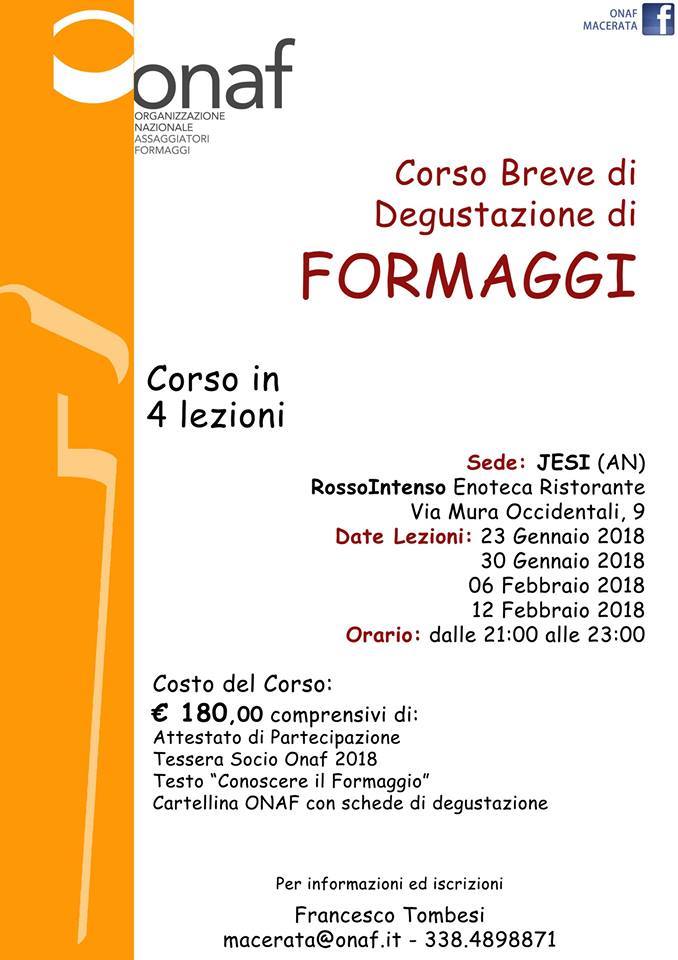 ONAF MACERATA

onaf
ORGANIZZAZIONE NAZIONALE ASSAGGIATORI FORMAGGI

Corso Breve di Degustazione di
FORMAGGI

Corso in 4 lezioni

Sede: JESI (AN)
RossoIntenso Enoteca Ristorante
Via Mura Occidentali, 9
Date Lezioni: 23 Gennaio 2018
30 Gennaio 2018
06 Febbraio 2018
12 Febbraio 2018
Orario: dalle 21:00 alle 23:00

Costo del Corso:
€ 180,00 comprensivi di:
Attestato di Partecipazione
Tessera Socio Onaf 2018
Testo "Conoscere il Formaggio"
Cartellina ONAF con schede di degustazione

Per informazioni ed iscrizioni
Francesco Tombesi
macerata@onaf.it - 338.4898871